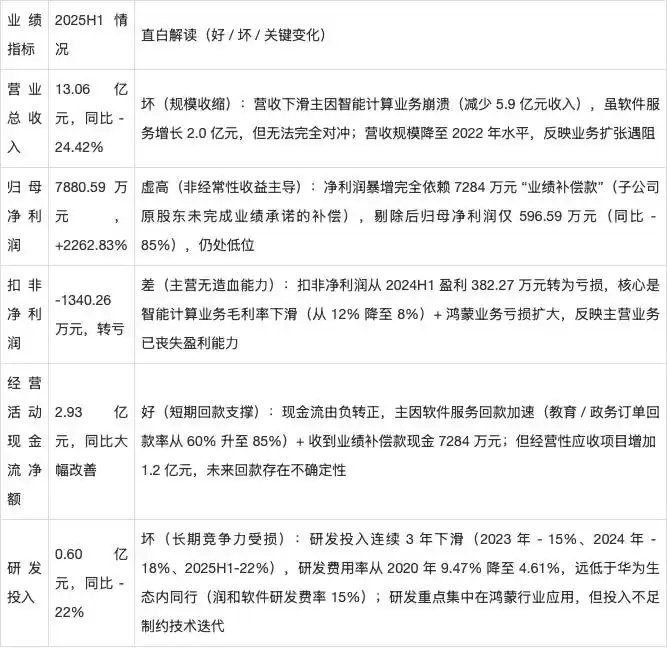 | 业绩指标 | 2025H1 情况 | 直白解读（好 / 坏 / 关键变化） |
|---|---|---|
| 营业总收入 | 13.06 亿元，同比 -24.42% | 坏（规模收缩）：营收下滑主因智能计算业务崩溃（减少 5.9 亿元收入），虽软件服务增长 2.0 亿元，但无法完全对冲；营收规模降至 2022 年水平，反映业务扩张遇阻 |
| 归母净利润 | 7880.59 万元，+2262.83% | 虚高（非经常性收益主导）：净利润暴增完全依赖 7284 万元 “业绩补偿款”（子公司原股东未完成业绩承诺的补偿），剔除后归母净利润仅 596.59 万元（同比 -85%），仍处低位 |
| 扣非净利润 | -1340.26 万元，转亏 | 差（主营无造血能力）：扣非净利润从 2024H1 盈利 382.27 万元转为亏损，核心是智能计算业务毛利率下滑（从 12% 降至 8%）+ 鸿蒙业务亏损扩大，反映主营业务已丧失盈利能力 |
| 经营活动现金流净额 | 2.93 亿元，同比大幅改善 | 好（短期回款支撑）：现金流由负转正，主因软件服务回款加速（教育 / 政务订单回款率从 60% 升至 85%）+ 收到业绩补偿款现金 7284 万元；但经营性应收项目增加 1.2 亿元，未来回款存在不确定性 |
| 研发投入 | 0.60 亿元，同比 -22% | 坏（长期竞争力受损）：研发投入连续 3 年下滑（2023 年 - 15%、2024 年 - 18%、2025H1-22%），研发费用率从 2020 年 9.47% 降至 4.61%，远低于华为生态内同行（润和软件研发费率 15%）；研发重点集中在鸿蒙行业应用，但投入不足制约技术迭代 |